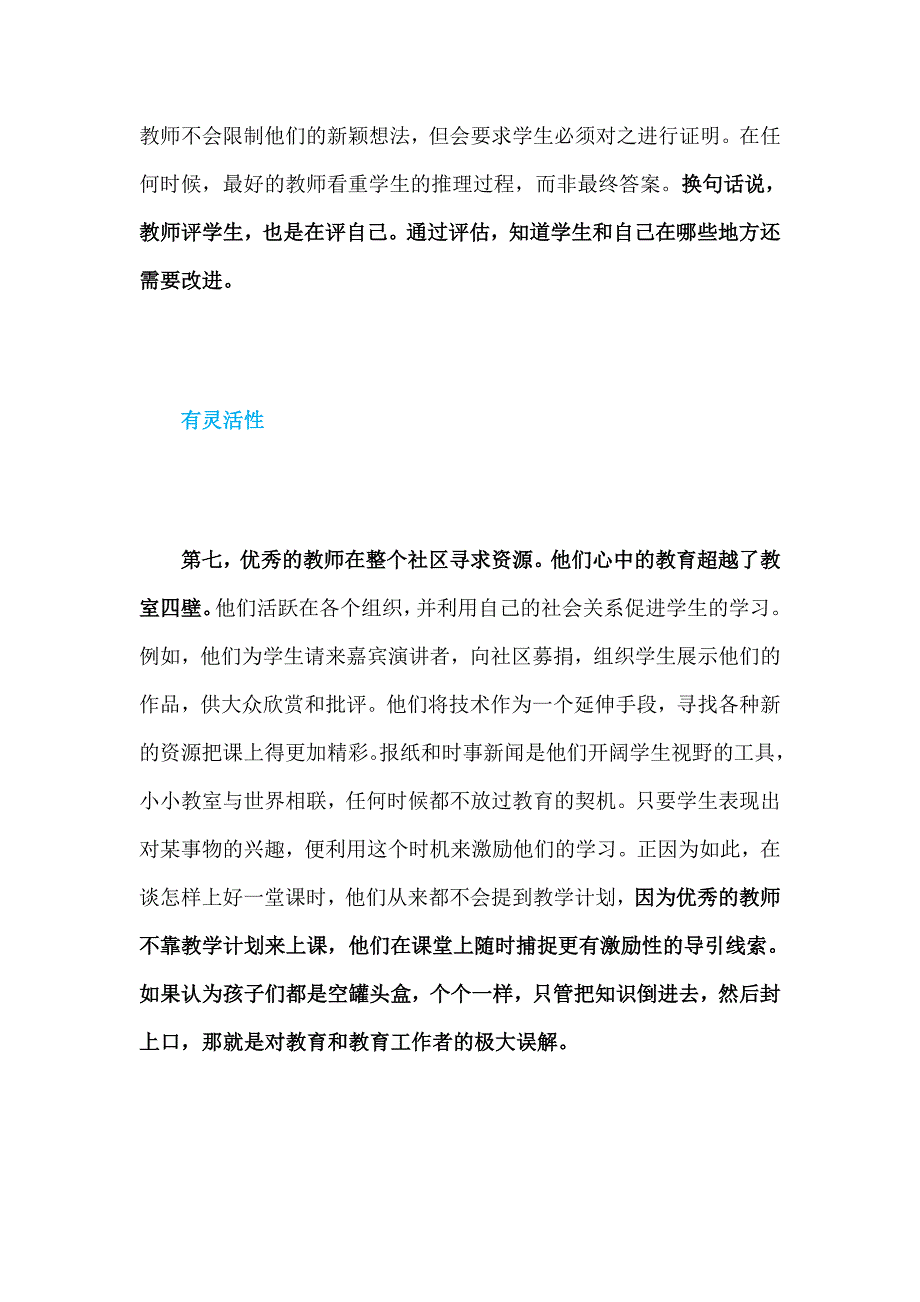 教师不会限制他们的新颖想法，但会要求学生必须对之进行证明。在任何时候，最好的教师看重学生的推理过程，而非最终答案。换句话说，教师评学生，也是在评自己。通过评估，知道学生和自己在哪些地方还需要改进。

有灵活性

第七，优秀的教师在整个社区寻求资源。他们心中的教育超越了教室四壁。他们活跃在各个组织，并利用自己的社会关系促进学生的学习。例如，他们为学生请来嘉宾演讲者，向社区募捐，组织学生展示他们的作品，供大众欣赏和批评。他们将技术作为一个延伸手段，寻找各种新的资源把课上得更加精彩。报纸和时事新闻是他们开阔学生视野的工具，小小教室与世界相联，任何时候都不放过教育的契机。只要学生表现出对某事物的兴趣，便利用这个时机来激励他们的学习。正因为如此，在谈怎样上好一堂课时，他们从来都不会提到教学计划，因为优秀的教师不靠教学计划来上课，他们在课堂上随时捕捉更有激励性的导引线索。如果认为孩子们都是空罐头盒，个个一样，只管把知识倒进去，然后封上口，那就是对教育和教育工作者的极大误解。